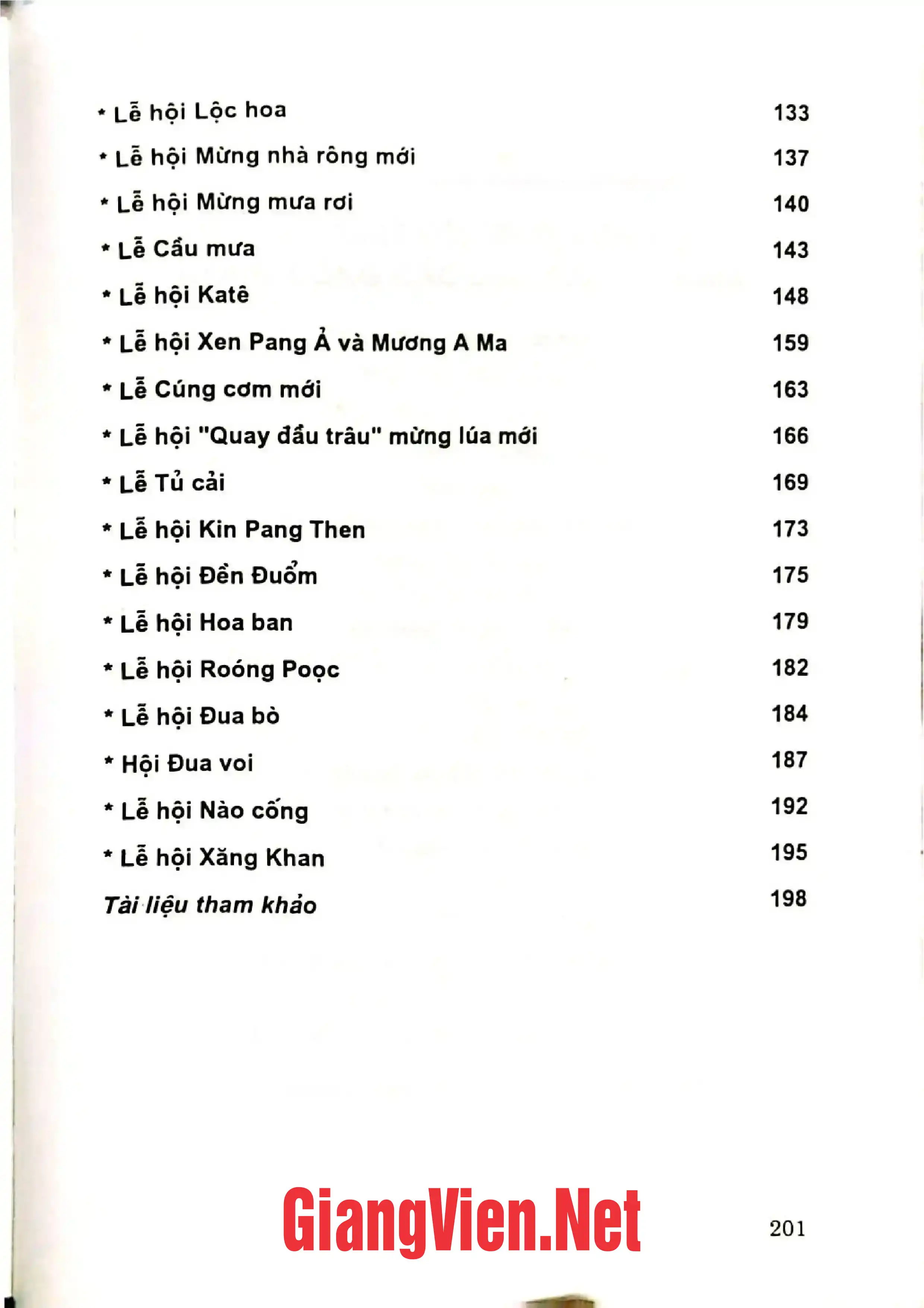 * Lễ hội Lộc hoa 133

* Lễ hội Mừng nhà rông mới 137

* Lễ hội Mừng mưa rơi 140

* Lễ Cầu mưa 143

* Lễ hội Katê 148

* Lễ hội Xen Pang Ả và Mương A Ma 159

* Lễ Cúng cơm mới 163

* Lễ hội "Quay đầu trâu" mừng lúa mới 166

* Lễ Tủ cải 169

* Lễ hội Kin Pang Then 173

* Lễ hội Đền Đuổm 175

* Lễ hội Hoa ban 179

* Lễ hội Roóng Poọc 182

* Lễ hội Đua bò 184

* Hội Đua voi 187

* Lễ hội Nào cống 192

* Lễ hội Xăng Khan 195

Tài liệu tham khảo 198

GiangVien.Net

201